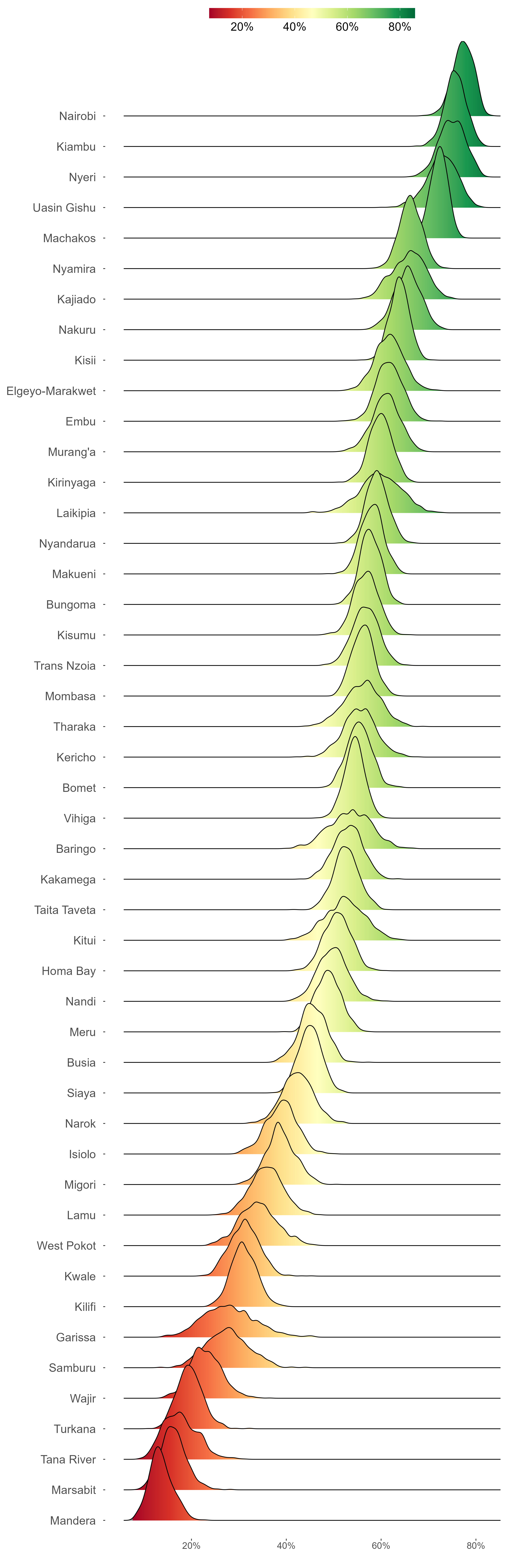 20% 40% 60% 80%

Nairobi
Kiambu
Nyeri
Uasin Gishu
Machakos
Nyamira
Kajiado
Nakuru
Kisii
Elgeyo-Marakwet
Embu
Murang'a
Kirinyaga
Laikipia
Nyandarua
Makueni
Bungoma
Kisumu
Trans Nzoia
Mombasa
Tharaka
Kericho
Bomet
Vihiga
Baringo
Kakamega
Taita Taveta
Kitui
Homa Bay
Nandi
Meru
Busia
Siaya
Narok
Isiolo
Migori
Lamu
West Pokot
Kwale
Kilifi
Garissa
Samburu
Wajir
Turkana
Tana River
Marsabit
Mandera

20% 40% 60% 80%